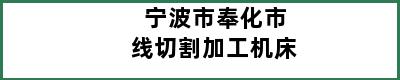 宁波市奉化市
线切割加工机床